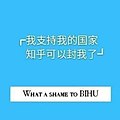 「我支持我的国家
知乎可以封我了」

What a shame to BIHU